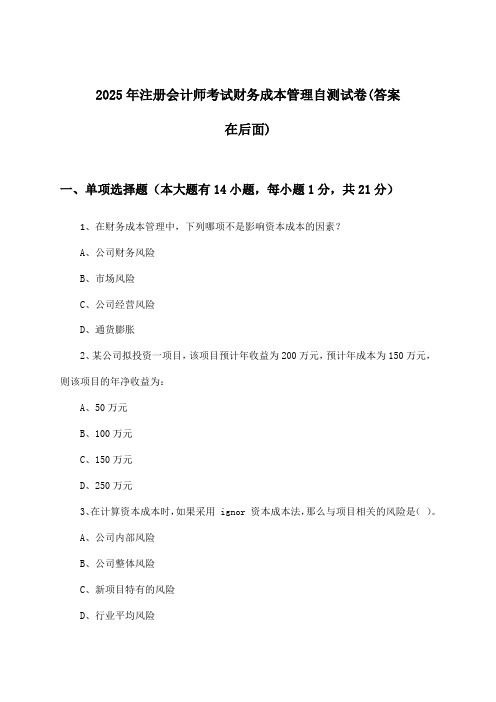 2025年注册会计师考试财务成本管理自测试卷(答案在后面)

一、单项选择题（本大题有14小题，每小题1分，共21分）

1、在财务成本管理中，下列哪项不是影响资本成本的因素？

A、公司财务风险

B、市场风险

C、公司经营风险

D、通货膨胀

2、某公司拟投资一项目，该项目预计年收益为200万元，预计年成本为150万元，则该项目的年净收益为：

A、50万元

B、100万元

C、150万元

D、250万元

3、在计算资本成本时，如果采用 ignor 资本成本法，那么与项目相关的风险是( )。

A、公司内部风险

B、公司整体风险

C、新项目特有的风险

D、行业平均风险